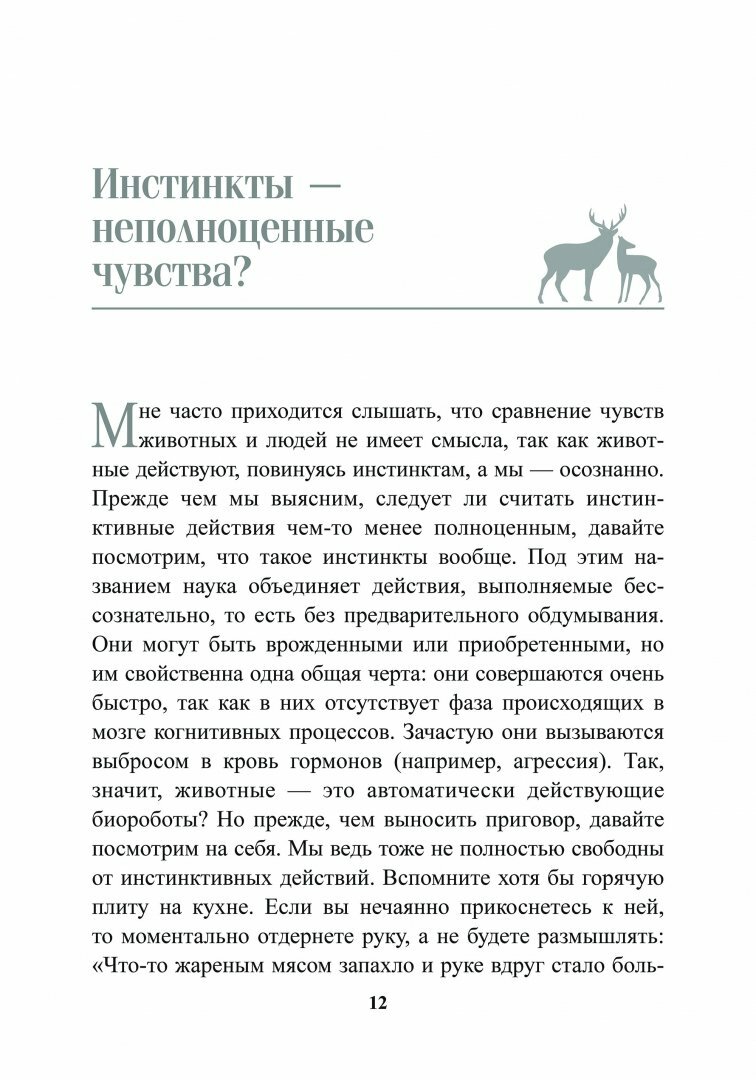 Инстинкты — неполноценные чувства?

Мне часто приходится слышать, что сравнение чувств животных и людей не имеет смысла, так как животные действуют, повинуясь инстинктам, а мы — осознанно. Прежде чем мы выясним, следует ли считать инстинктивные действия чем-то менее полноценным, давайте посмотрим, что такое инстинкты вообще. Под этим названием наука объединяет действия, выполняемые бессознательно, то есть без предварительного обдумывания. Они могут быть врожденными или приобретенными, но им свойственна одна общая черта: они совершаются очень быстро, так как в них отсутствует фаза происходящих в мозге когнитивных процессов. Зачастую они вызываются выбросом в кровь гормонов (например, агрессия). Так, значит, животные — это автоматически действующие биороботы? Но прежде, чем выносить приговор, давайте посмотрим на себя. Мы ведь тоже не полностью свободны от инстинктивных действий. Вспомните хотя бы горячую плиту на кухне. Если вы нечаянно прикоснетесь к ней, то моментально отдернете руку, а не будете размышлять: «Что-то жареным мясом запахло и руке вдруг стало боль-

12